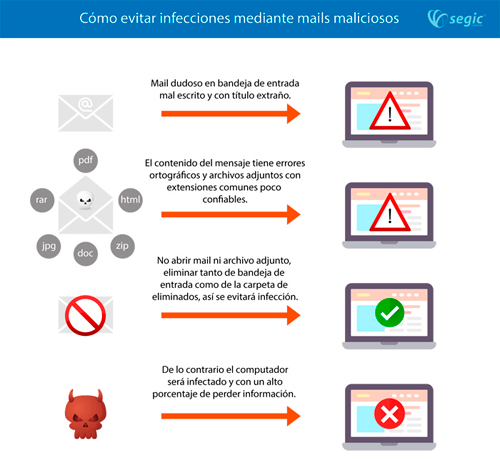 Cómo evitar infecciones mediante mails maliciosos

segic

@

Mail dudoso en bandeja de entrada mal escrito y con título extraño.

pdf

rar

html

jpg

doc

zip

El contenido del mensaje tiene errores ortográficos y archivos adjuntos con extensiones comunes poco confiables.

No abrir mail ni archivo adjunto, eliminar tanto de bandeja de entrada como de la carpeta de eliminados, así se evitará infección.

De lo contrario el computador será infectado y con un alto porcentaje de perder información.